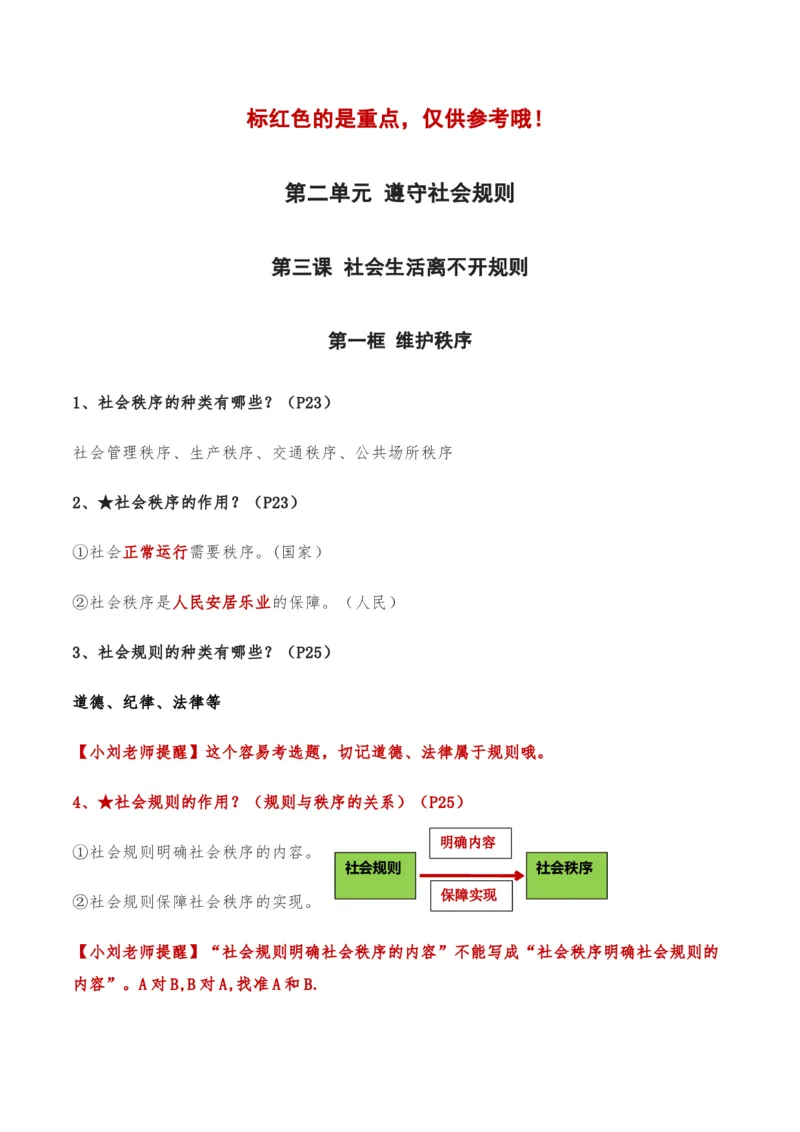 标红色的是重点，仅供参考哦！

第二单元 遵守社会规则

第三课 社会生活离不开规则

第一框 维护秩序

1、社会秩序的种类有哪些？（P23）

社会管理秩序、生产秩序、交通秩序、公共场所秩序

2、★社会秩序的作用？（P23）

①社会正常运行需要秩序。（国家）

②社会秩序是人民安居乐业的保障。（人民）

3、社会规则的种类有哪些？（P25）

道德、纪律、法律等

【小刘老师提醒】这个容易考选题，切记道德、法律属于规则哦。

4、★社会规则的作用？（规则与秩序的关系）（P25）

①社会规则明确社会秩序的内容。

②社会规则保障社会秩序的实现。

社会规则 明确内容 保障实现 社会秩序

【小刘老师提醒】“社会规则明确社会秩序的内容”不能写成“社会秩序明确社会规则的内容”。A对B,B对A,找准A和B.